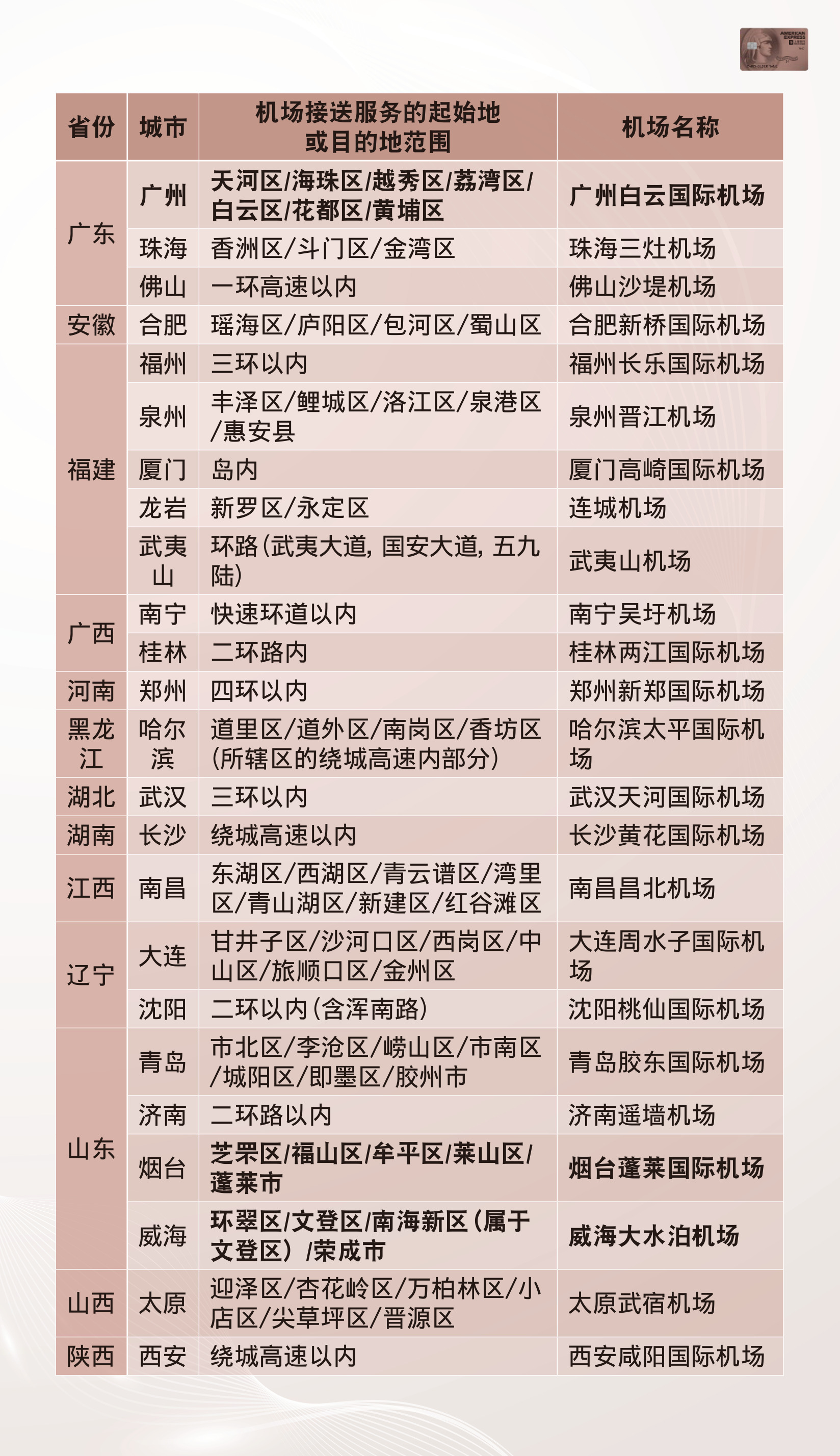 AMERICAN EXPRESS

| 省份 | 城市 | 机场接送服务的起始地或目的地范围 | 机场名称 |
|---|---|---|---|
| 广东 | 广州 | 天河区/海珠区/越秀区/荔湾区/白云区/花都区/黄埔区 | 广州白云国际机场 |
| | 珠海 | 香洲区/斗门区/金湾区 | 珠海三灶机场 |
| | 佛山 | 一环高速以内 | 佛山沙堤机场 |
| 安徽 | 合肥 | 瑶海区/庐阳区/包河区/蜀山区 | 合肥新桥国际机场 |
| 福建 | 福州 | 三环以内 | 福州长乐国际机场 |
| | 泉州 | 丰泽区/鲤城区/洛江区/泉港区/惠安县 | 泉州晋江机场 |
| | 厦门 | 岛内 | 厦门高崎国际机场 |
| | 龙岩 | 新罗区/永定区 | 连城机场 |
| | 武夷山 | 环路(武夷大道, 国安大道, 五九陆) | 武夷山机场 |
| 广西 | 南宁 | 快速环道以内 | 南宁吴圩机场 |
| | 桂林 | 二环路内 | 桂林两江国际机场 |
| 河南 | 郑州 | 四环以内 | 郑州新郑国际机场 |
| 黑龙江 | 哈尔滨 | 道里区/道外区/南岗区/香坊区(所辖区的绕城高速内部分) | 哈尔滨太平国际机场 |
| 湖北 | 武汉 | 三环以内 | 武汉天河国际机场 |
| 湖南 | 长沙 | 绕城高速以内 | 长沙黄花国际机场 |
| 江西 | 南昌 | 东湖区/西湖区/青云谱区/湾里区/青山湖区/新建区/红谷滩区 | 南昌昌北机场 |
| 辽宁 | 大连 | 甘井子区/沙河口区/西岗区/中山区/旅顺口区/金州区 | 大连周水子国际机场 |
| | 沈阳 | 二环以内(含浑南路) | 沈阳桃仙国际机场 |
| 山东 | 青岛 | 市北区/李沧区/崂山区/市南区/城阳区/即墨区/胶州市 | 青岛胶东国际机场 |
| | 济南 | 二环路以内 | 济南遥墙机场 |
| | 烟台 | 芝罘区/福山区/牟平区/莱山区/蓬莱市 | 烟台蓬莱国际机场 |
| | 威海 | 环翠区/文登区/南海新区(属于文登区)/荣成市 | 威海大水泊机场 |
| 山西 | 太原 | 迎泽区/杏花岭区/万柏林区/小店区/尖草坪区/晋源区 | 太原武宿机场 |
| 陕西 | 西安 | 绕城高速以内 | 西安咸阳国际机场 |